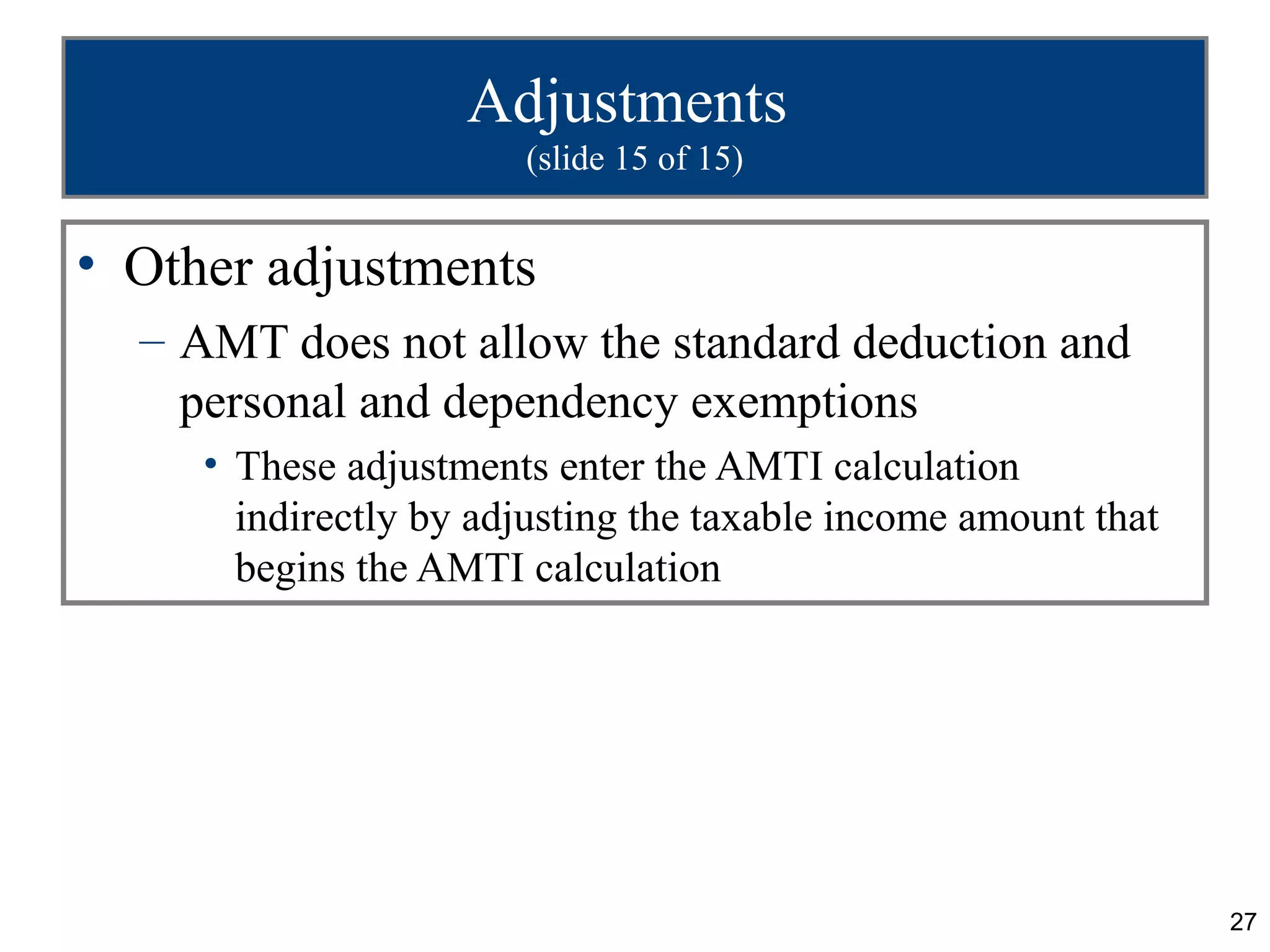 Adjustments
(slide 15 of 15)

• Other adjustments
– AMT does not allow the standard deduction and personal and dependency exemptions
• These adjustments enter the AMTI calculation indirectly by adjusting the taxable income amount that begins the AMTI calculation

27